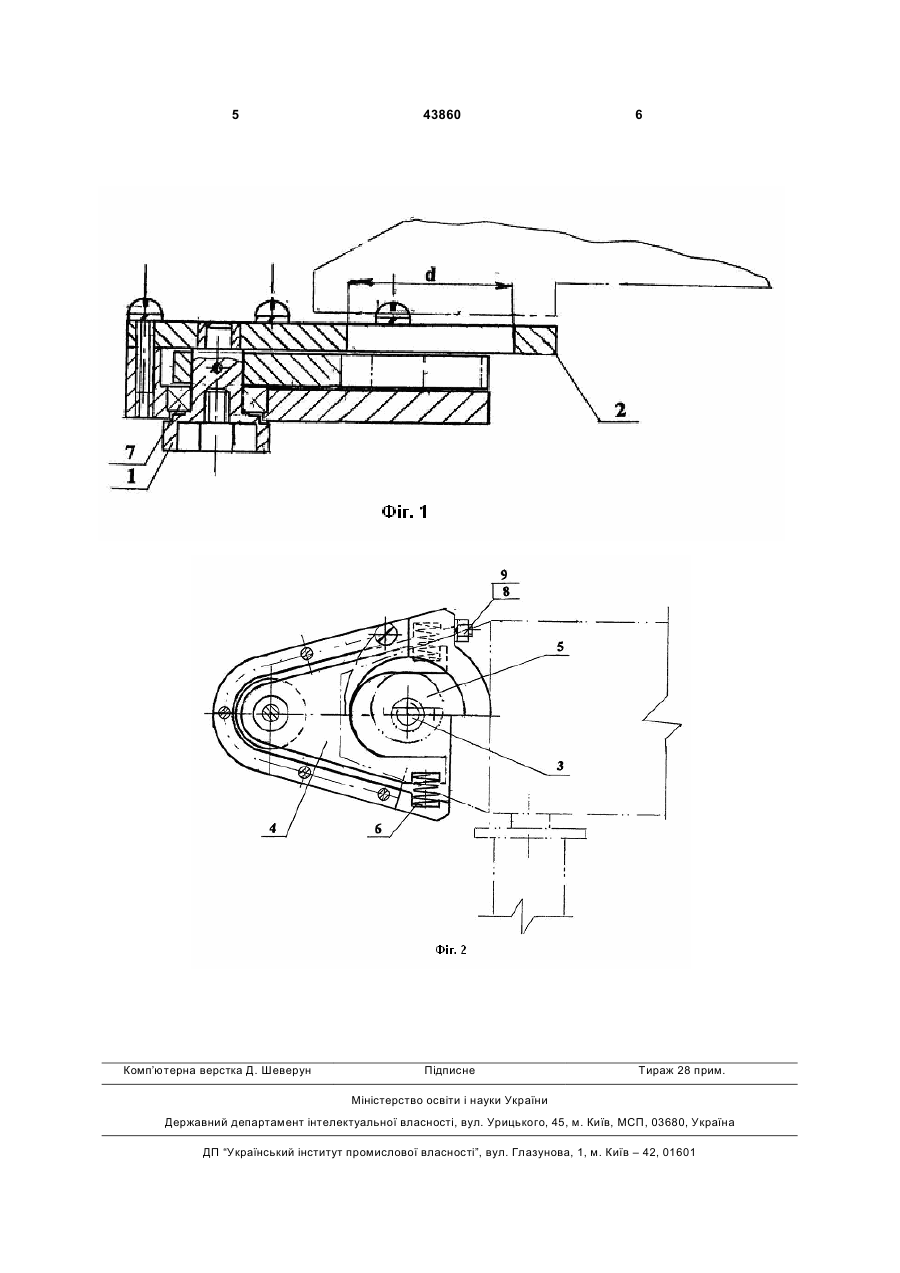 5 43860 6

d

2

7

1

Фіг. 1

9

8

5

3

4

6

Фіг. 2

Комп'ютерна верстка Д. Шеверун Підписне Тираж 28 прим.

Міністерство освіти і науки України

Державний департамент інтелектуальної власності, вул. Урицького, 45, м. Київ, МСП, 03680, Україна

ДП "Український інститут промислової власності", вул. Глазунова, 1, м. Київ – 42, 01601